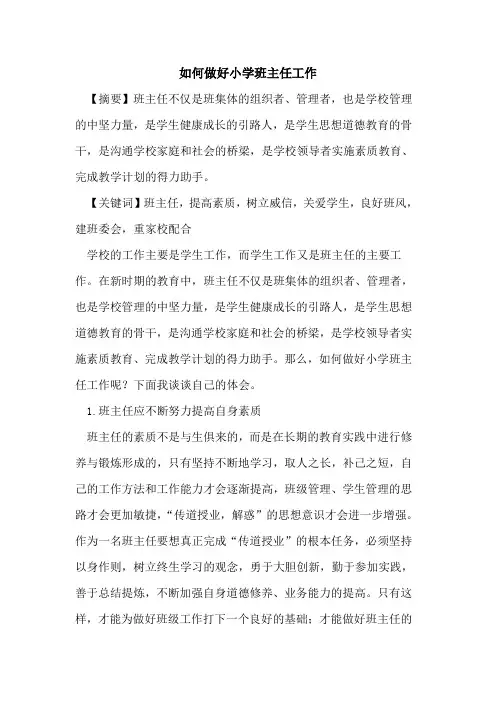 如何做好小学班主任工作

【摘要】班主任不仅是班集体的组织者、管理者，也是学校管理的中坚力量，是学生健康成长的引路人，是学生思想道德教育的骨干，是沟通学校家庭和社会的桥梁，是学校领导者实施素质教育、完成教学计划的得力助手。

【关键词】班主任，提高素质，树立威信，关爱学生，良好班风，建班委会，重家校配合

学校的工作主要是学生工作，而学生工作又是班主任的主要工作。在新时期的教育中，班主任不仅是班集体的组织者、管理者，也是学校管理的中坚力量，是学生健康成长的引路人，是学生思想道德教育的骨干，是沟通学校家庭和社会的桥梁，是学校领导者实施素质教育、完成教学计划的得力助手。那么，如何做好小学班主任工作呢？下面我谈谈自己的体会。

1.班主任应不断努力提高自身素质

班主任的素质不是与生俱来的，而是在长期的教育实践中进行修养与锻炼形成的，只有坚持不断地学习，取人之长，补己之短，自己的工作方法和工作能力才会逐渐提高，班级管理、学生管理的思路才会更加敏捷，“传道授业，解惑”的思想意识才会进一步增强。作为一名班主任要想真正完成“传道授业”的根本任务，必须坚持以身作则，树立终生学习的观念，勇于大胆创新，勤于参加实践，善于总结提炼，不断加强自身道德修养、业务能力的提高。只有这样，才能为做好班级工作打下一个良好的基础；才能做好班主任的